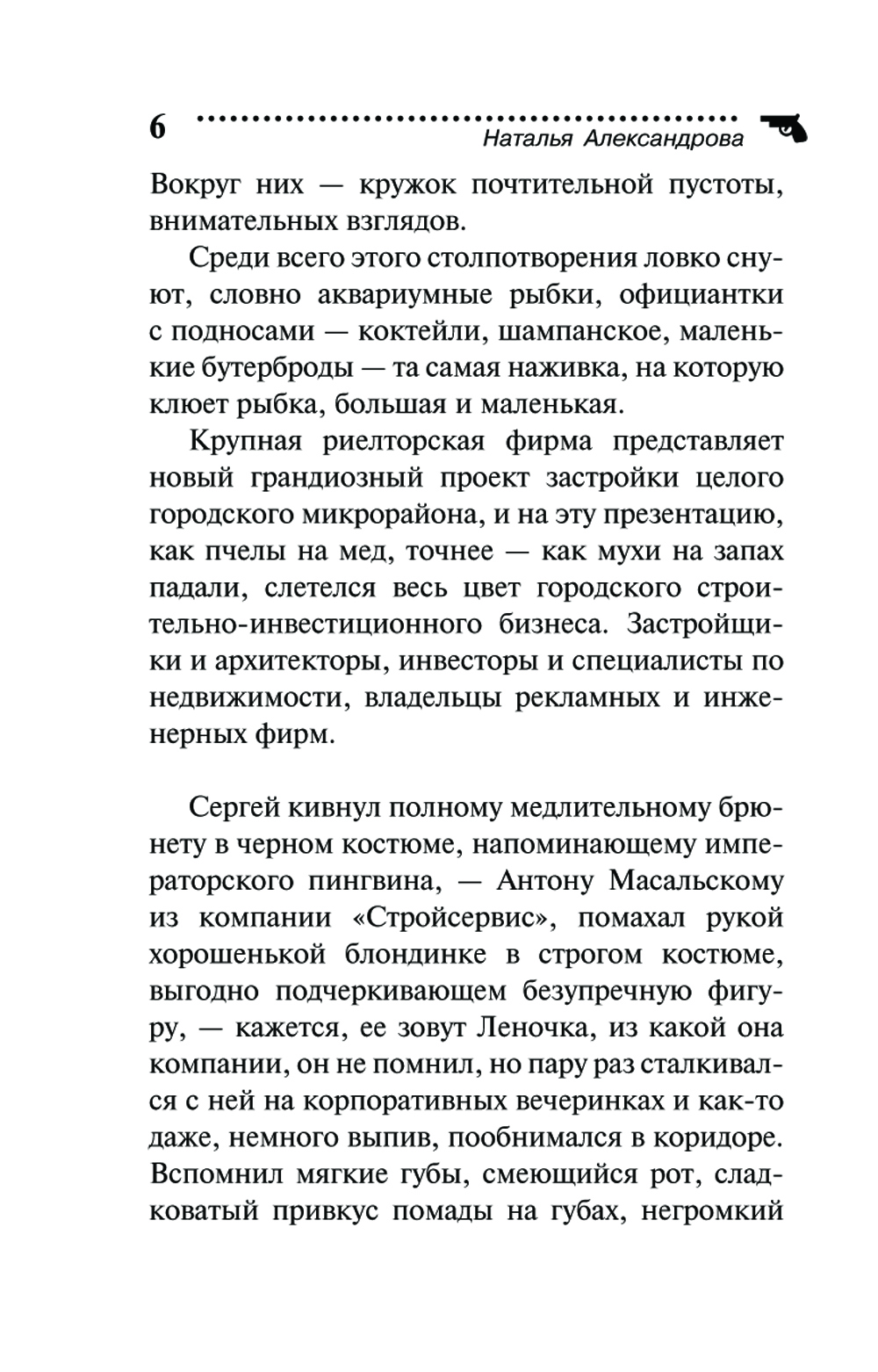 6

Наталья Александрова

Вокруг них — кружок почтительной пустоты, внимательных взглядов.

Среди всего этого столпотворения ловко снуют, словно аквариумные рыбки, официантки с подносами — коктейли, шампанское, маленькие бутерброды — та самая наживка, на которую клюет рыбка, большая и маленькая.

Крупная риелторская фирма представляет новый грандиозный проект застройки целого городского микрорайона, и на эту презентацию, как пчелы на мед, точнее — как мухи на запах падали, слетелся весь цвет городского строительно-инвестиционного бизнеса. Застройщики и архитекторы, инвесторы и специалисты по недвижимости, владельцы рекламных и инженерных фирм.

Сергей кивнул полному медлительному брюнету в черном костюме, напоминающему императорского пингвина, — Антону Масальскому из компании «Стройсервис», помахал рукой хорошенькой блондинке в строгом костюме, выгодно подчеркивающем безупречную фигуру, — кажется, ее зовут Леночка, из какой она компании, он не помнил, но пару раз сталкивался с ней на корпоративных вечеринках и как-то даже, немного выпив, пообнимался в коридоре. Вспомнил мягкие губы, смеющийся рот, сладковатый привкус помады на губах, негромкий